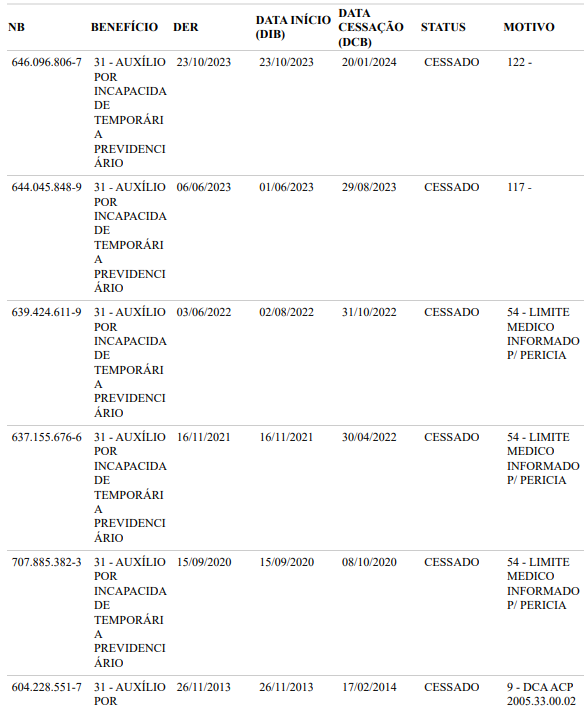 | NB | BENEFÍCIO | DER | DATA INÍCIO (DIB) | DATA CESSAÇÃO (DCB) | STATUS | MOTIVO |
|---|---|---|---|---|---|---|
| 646.096.806-7 | 31 - AUXÍLIO POR INCAPACIDADE TEMPORÁRIA PREVIDENCIÁRIO | 23/10/2023 | 23/10/2023 | 20/01/2024 | CESSADO | 122 - |
| 644.045.848-9 | 31 - AUXÍLIO POR INCAPACIDADE TEMPORÁRIA PREVIDENCIÁRIO | 06/06/2023 | 01/06/2023 | 29/08/2023 | CESSADO | 117 - |
| 639.424.611-9 | 31 - AUXÍLIO POR INCAPACIDADE TEMPORÁRIA PREVIDENCIÁRIO | 03/06/2022 | 02/08/2022 | 31/10/2022 | CESSADO | 54 - LIMITE MEDICO INFORMADO P/ PERICIA |
| 637.155.676-6 | 31 - AUXÍLIO POR INCAPACIDADE TEMPORÁRIA PREVIDENCIÁRIO | 16/11/2021 | 16/11/2021 | 30/04/2022 | CESSADO | 54 - LIMITE MEDICO INFORMADO P/ PERICIA |
| 707.885.382-3 | 31 - AUXÍLIO POR INCAPACIDADE TEMPORÁRIA PREVIDENCIÁRIO | 15/09/2020 | 15/09/2020 | 08/10/2020 | CESSADO | 54 - LIMITE MEDICO INFORMADO P/ PERICIA |
| 604.228.551-7 | 31 - AUXÍLIO POR | 26/11/2013 | 26/11/2013 | 17/02/2014 | CESSADO | 9 - DCA ACP 2005.33.00.02 |